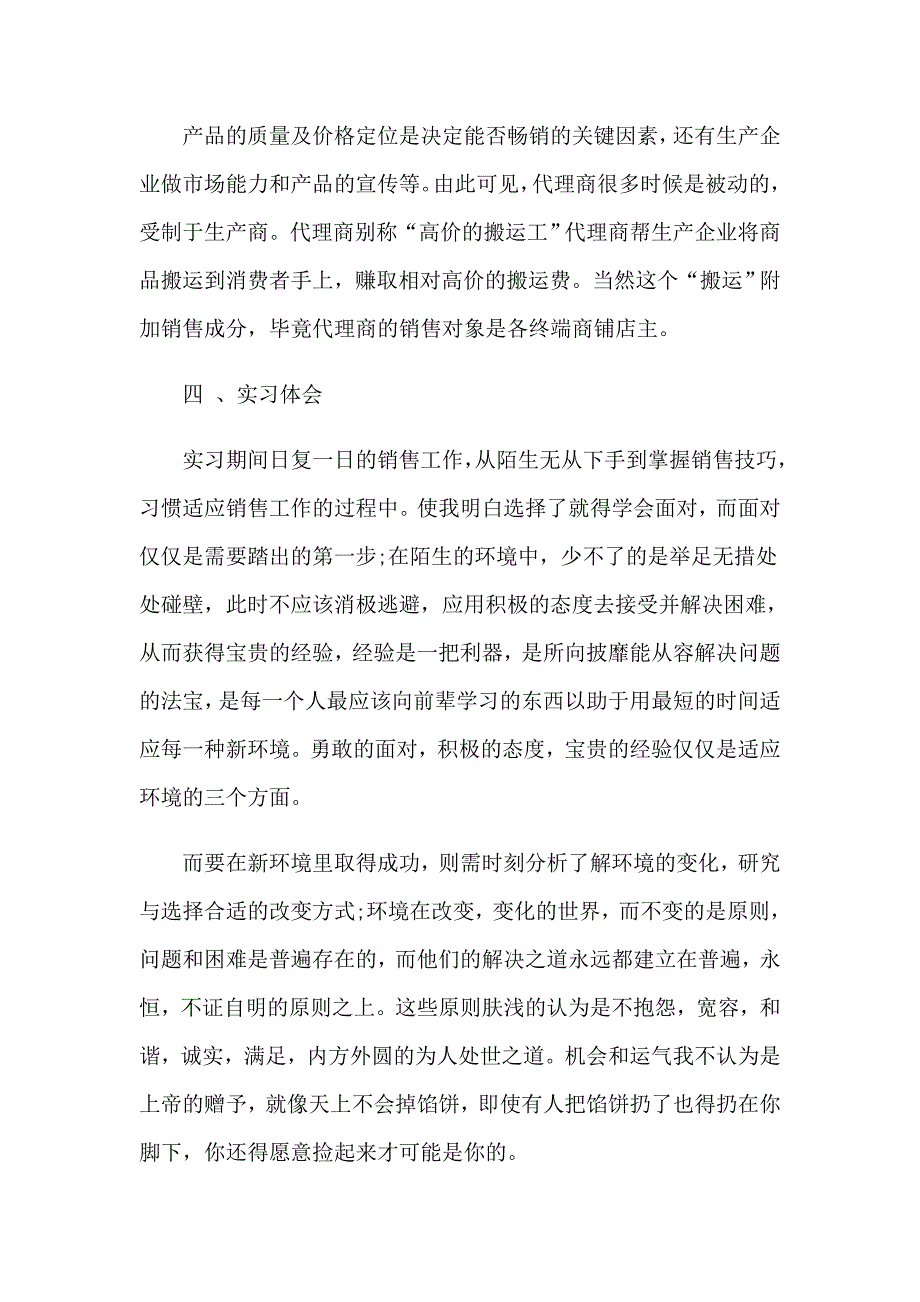 产品的质量及价格定位是决定能否畅销的关键因素，还有生产企业做市场能力和产品的宣传等。由此可见，代理商很多时候是被动的，受制于生产商。代理商别称“高价的搬运工”代理商帮生产企业将商品搬运到消费者手上，赚取相对高价的搬运费。当然这个“搬运”附加销售成分，毕竟代理商的销售对象是各终端商铺店主。

四 、实习体会

实习期间日复一日的销售工作，从陌生无从下手到掌握销售技巧，习惯适应销售工作的过程中。使我明白选择了就得学会面对，而面对仅仅是需要踏出的第一步;在陌生的环境中，少不了的是举足无措处处碰壁，此时不应该消极逃避，应用积极的态度去接受并解决困难，从而获得宝贵的经验，经验是一把利器，是所向披靡能从容解决问题的法宝，是每一个人最应该向前辈学习的东西以助于用最短的时间适应每一种新环境。勇敢的面对，积极的态度，宝贵的经验仅仅是适应环境的三个方面。

而要在新环境里取得成功，则需时刻分析了解环境的变化，研究与选择合适的改变方式;环境在改变，变化的世界，而不变的是原则，问题和困难是普遍存在的，而他们的解决之道永远都建立在普遍，永恒，不证自明的原则之上。这些原则肤浅的认为是不抱怨，宽容，和谐，诚实，满足，内方外圆的为人处世之道。机会和运气我不认为是上帝的赠予，就像天上不会掉馅饼，即使有人把馅饼扔了也得扔在你脚下，你还得愿意捡起来才可能是你的。